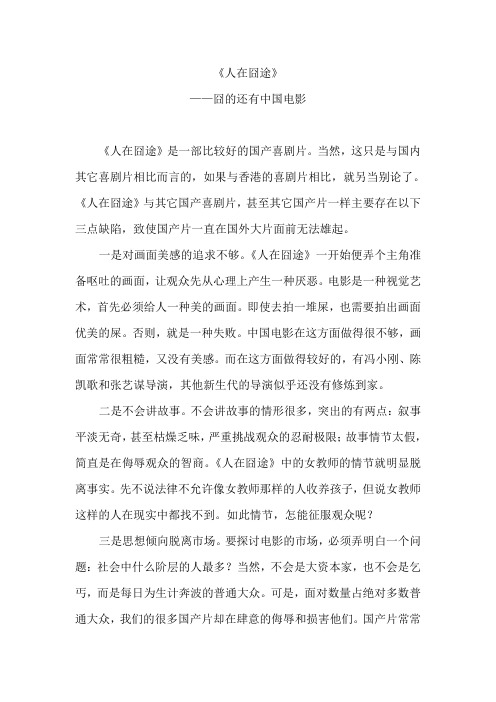 《人在囧途》

——囧的还有中国电影

《人在囧途》是一部比较好的国产喜剧片。当然，这只是与国内其它喜剧片相比而言的，如果与香港的喜剧片相比，就另当别论了。《人在囧途》与其它国产喜剧片，甚至其它国产片一样主要存在以下三点缺陷，致使国产片一直在国外大片面前无法雄起。

一是对画面美感的追求不够。《人在囧途》一开始便弄个主角准备呕吐的画面，让观众先从心理上产生一种厌恶。电影是一种视觉艺术，首先必须给人一种美的画面。即使去拍一堆屎，也需要拍出画面优美的屎。否则，就是一种失败。中国电影在这方面做得很不够，画面常常很粗糙，又没有美感。而在这方面做得较好的，有冯小刚、陈凯歌和张艺谋导演，其他新生代的导演似乎还没有修炼到家。

二是不会讲故事。不会讲故事的情形很多，突出的有两点：叙事平淡无奇，甚至枯燥乏味，严重挑战观众的忍耐极限；故事情节太假，简直是在侮辱观众的智商。《人在囧途》中的女教师的情节就明显脱离事实。先不说法律不允许像女教师那样的人收养孩子，但说女教师这样的人在现实中都找不到。如此情节，怎能征服观众呢？

三是思想倾向脱离市场。要探讨电影的市场，必须弄明白一个问题：社会中什么阶层的人最多？当然，不会是大资本家，也不会是乞丐，而是每日为生计奔波的普通大众。可是，面对数量占绝对多数普通大众，我们的很多国产片却在肆意的侮辱和损害他们。国产片常常